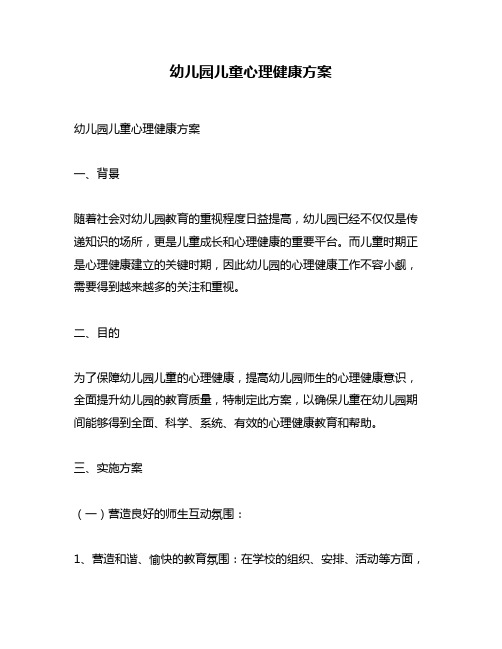 幼儿园儿童心理健康方案

幼儿园儿童心理健康方案

一、背景

随着社会对幼儿园教育的重视程度日益提高，幼儿园已经不仅仅是传递知识的场所，更是儿童成长和心理健康的重要平台。而儿童时期正是心理健康建立的关键时期，因此幼儿园的心理健康工作不容小觑，需要得到越来越多的关注和重视。

二、目的

为了保障幼儿园儿童的心理健康，提高幼儿园师生的心理健康意识，全面提升幼儿园的教育质量，特制定此方案，以确保儿童在幼儿园期间能够得到全面、科学、系统、有效的心理健康教育和帮助。

三、实施方案

（一）营造良好的师生互动氛围：

1、营造和谐、愉快的教育氛围：在学校的组织、安排、活动等方面，